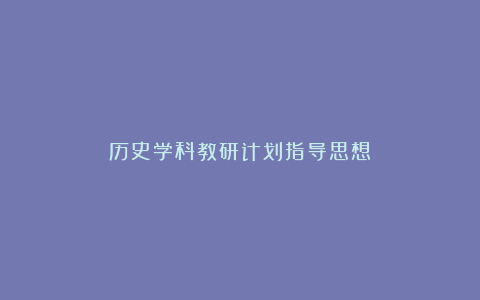 历史学科教研计划指导思想